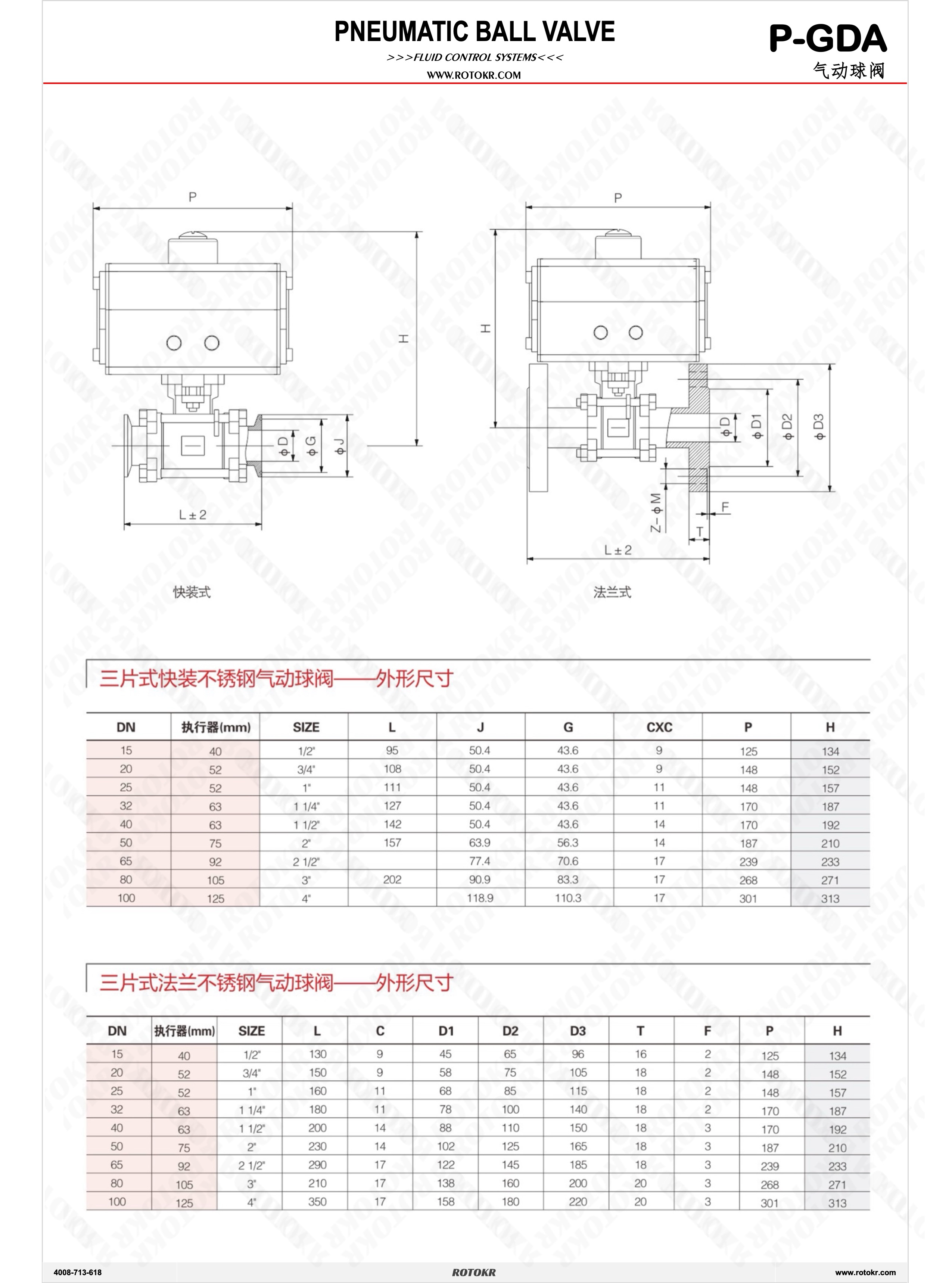 PNEUMATIC BALL VALVE
>>>FLUID CONTROL SYSTEMS<<<
WWW.ROTOKR.COM

P-GDA
气动球阀

P
H
ϕD
ϕG
ϕJ
L±2
快装式

P
H
ϕD
ϕD1
ϕD2
ϕD3
Z-ϕM
F
T
L±2
法兰式

三片式快装不锈钢气动球阀——外形尺寸

| DN | 执行器(mm) | SIZE | L | J | G | CXC | P | H |
|---|---|---|---|---|---|---|---|---|
| 15 | 40 | 1/2" | 95 | 50.4 | 43.6 | 9 | 125 | 134 |
| 20 | 52 | 3/4" | 108 | 50.4 | 43.6 | 9 | 148 | 152 |
| 25 | 52 | 1" | 111 | 50.4 | 43.6 | 11 | 148 | 157 |
| 32 | 63 | 1 1/4" | 127 | 50.4 | 43.6 | 11 | 170 | 187 |
| 40 | 63 | 1 1/2" | 142 | 50.4 | 43.6 | 14 | 170 | 192 |
| 50 | 75 | 2" | 157 | 63.9 | 56.3 | 14 | 187 | 210 |
| 65 | 92 | 2 1/2" | | 77.4 | 70.6 | 17 | 239 | 233 |
| 80 | 105 | 3" | 202 | 90.9 | 83.3 | 17 | 268 | 271 |
| 100 | 125 | 4" | | 118.9 | 110.3 | 17 | 301 | 313 |

三片式法兰不锈钢气动球阀——外形尺寸

| DN | 执行器(mm) | SIZE | L | C | D1 | D2 | D3 | T | F | P | H |
|---|---|---|---|---|---|---|---|---|---|---|---|
| 15 | 40 | 1/2" | 130 | 9 | 45 | 65 | 96 | 16 | 2 | 125 | 134 |
| 20 | 52 | 3/4" | 150 | 9 | 58 | 75 | 105 | 18 | 2 | 148 | 152 |
| 25 | 52 | 1" | 160 | 11 | 68 | 85 | 115 | 18 | 2 | 148 | 157 |
| 32 | 63 | 1 1/4" | 180 | 11 | 78 | 100 | 140 | 18 | 2 | 170 | 187 |
| 40 | 63 | 1 1/2" | 200 | 14 | 88 | 110 | 150 | 18 | 3 | 170 | 192 |
| 50 | 75 | 2" | 230 | 14 | 102 | 125 | 165 | 18 | 3 | 187 | 210 |
| 65 | 92 | 2 1/2" | 290 | 17 | 122 | 145 | 185 | 18 | 3 | 239 | 233 |
| 80 | 105 | 3" | 210 | 17 | 138 | 160 | 200 | 20 | 3 | 268 | 271 |
| 100 | 125 | 4" | 350 | 17 | 158 | 180 | 220 | 20 | 3 | 301 | 313 |

4008-713-618
ROTOKR
www.rotokr.com